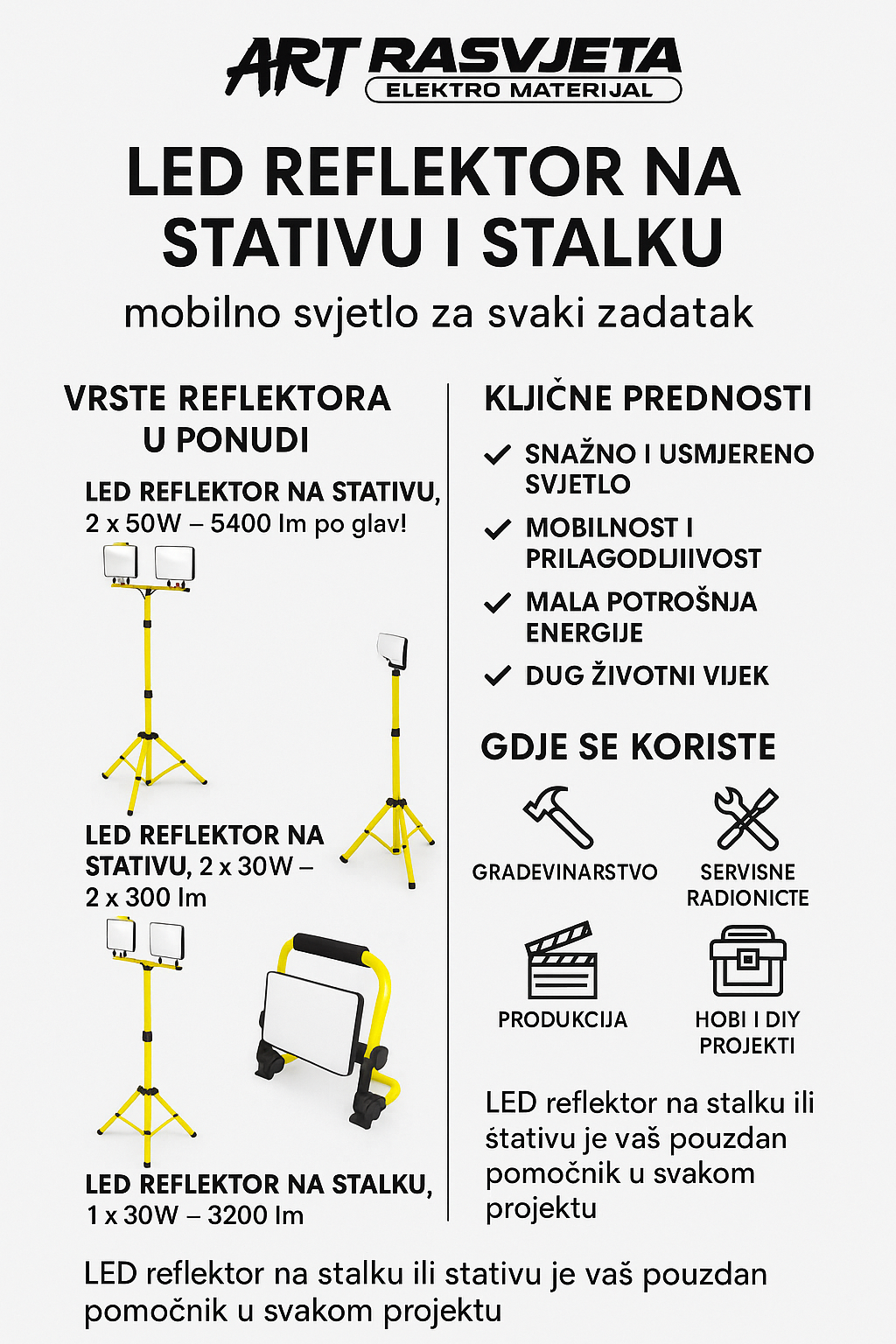 ART RASVJETA
ELEKTRO MATERIJAL

LED REFLEKTOR NA STATIVU I STALKU

mobilno svjetlo za svaki zadatak

VRSTE REFLEKTORA U PONUDI

LED REFLEKTOR NA STATIVU, 2 x 50W – 5400 lm po glav!

LED REFLEKTOR NA STATIVU, 2 x 30W – 2 x 300 lm

LED REFLEKTOR NA STALKU, 1 x 30W – 3200 lm

KLJIČNE PREDNOSTI

SNAŽNO I USMJERENO SVJETLO

MOBILNOST I PRILAGODLJIIVOST

MALA POTROŠNJA ENERGIJE

DUG ŽIVOTNI VIJEK

GDJE SE KORISTE

GRADEVINARSTVO

SERVISNE RADIONICTE

PRODUKCIJA

HOBI I DIY PROJEKTI

LED reflektor na stalku ili štativu je vaš pouzdan pomočnik u svakom projektu

LED reflektor na stalku ili stativu je vaš pouzdan pomočnik u svakom projektu